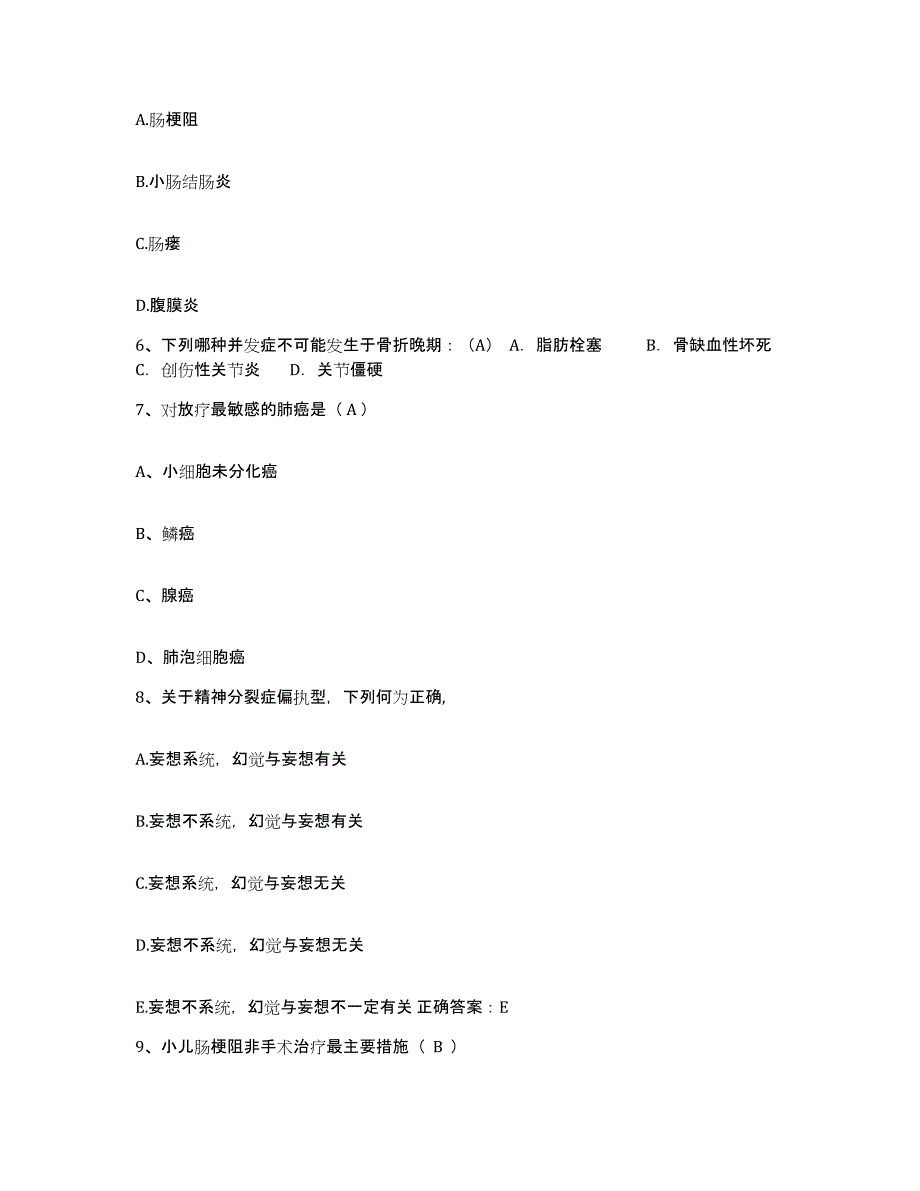 A.肠梗阻

B.小肠结肠炎

C.肠瘘

D.腹膜炎

6、下列哪种并发症不可能发生于骨折晚期：（A） A. 脂肪栓塞 B. 骨缺血性坏死 C. 创伤性关节炎 D. 关节僵硬

7、对放疗最敏感的肺癌是（ A ）

A、小细胞未分化癌

B、鳞癌

C、腺癌

D、肺泡细胞癌

8、关于精神分裂症偏执型，下列何为正确,

A.妄想系统，幻觉与妄想有关

B.妄想不系统，幻觉与妄想有关

C.妄想系统，幻觉与妄想无关

D.妄想不系统，幻觉与妄想无关

E.妄想不系统，幻觉与妄想不一定有关 正确答案：E

9、小儿肠梗阻非手术治疗最主要措施（ B ）